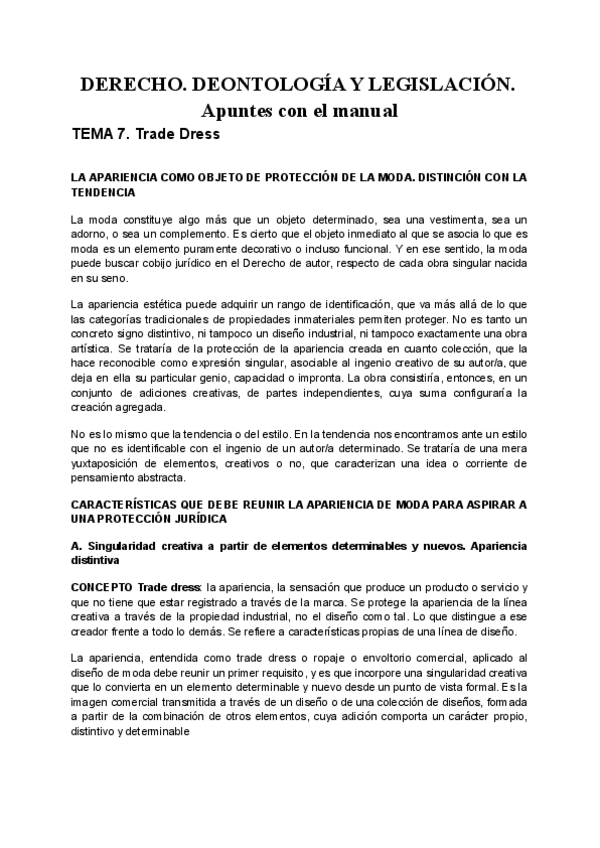 DERECHO. DEONTOLOGÍA Y LEGISLACIÓN.
Apuntes con el manual

TEMA 7. Trade Dress

LA APARIENCIA COMO OBJETO DE PROTECCIÓN DE LA MODA. DISTINCIÓN CON LA TENDENCIA

La moda constituye algo más que un objeto determinado, sea una vestimenta, sea un adorno, o sea un complemento. Es cierto que el objeto inmediato al que se asocia lo que es moda es un elemento puramente decorativo o incluso funcional. Y en ese sentido, la moda puede buscar cobijo jurídico en el Derecho de autor, respecto de cada obra singular nacida en su seno.

La apariencia estética puede adquirir un rango de identificación, que va más allá de lo que las categorías tradicionales de propiedades inmateriales permiten proteger. No es tanto un concreto signo distintivo, ni tampoco un diseño industrial, ni tampoco exactamente una obra artística. Se trataría de la protección de la apariencia creada en cuanto colección, que la hace reconocible como expresión singular, asociable al ingenio creativo de su autor/a, que deja en ella su particular genio, capacidad o impronta. La obra consistiría, entonces, en un conjunto de adiciones creativas, de partes independientes, cuya suma configuraría la creación agregada.

No es lo mismo que la tendencia o del estilo. En la tendencia nos encontramos ante un estilo que no es identificable con el ingenio de un autor/a determinado. Se trataría de una mera yuxtaposición de elementos, creativos o no, que caracterizan una idea o corriente de pensamiento abstracta.

CARACTERÍSTICAS QUE DEBE REUNIR LA APARIENCIA DE MODA PARA ASPIRAR A UNA PROTECCIÓN JURÍDICA

A. Singularidad creativa a partir de elementos determinables y nuevos. Apariencia distintiva

CONCEPTO Trade dress: la apariencia, la sensación que produce un producto o servicio y que no tiene que estar registrado a través de la marca. Se protege la apariencia de la línea creativa a través de la propiedad industrial, no el diseño como tal. Lo que distingue a ese creador frente a todo lo demás. Se refiere a características propias de una línea de diseño.

La apariencia, entendida como trade dress o ropaje o envoltorio comercial, aplicado al diseño de moda debe reunir un primer requisito, y es que incorpore una singularidad creativa que lo convierta en un elemento determinable y nuevo desde un punto de vista formal. Es la imagen comercial transmitida a través de un diseño o de una colección de diseños, formada a partir de la combinación de otros elementos, cuya adición comporta un carácter propio, distintivo y determinable